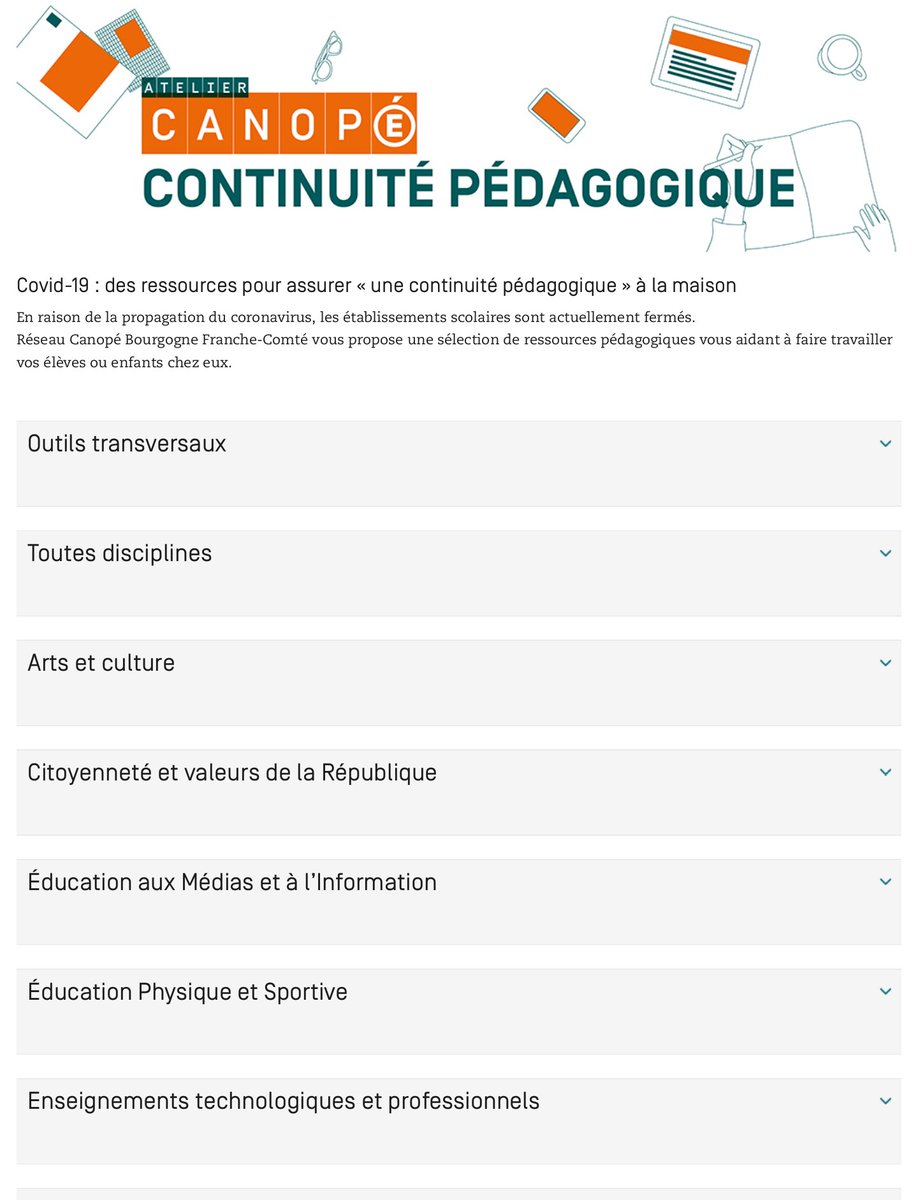 ATELIER
CANOPÉ
CONTINUITÉ PÉDAGOGIQUE

Covid-19 : des ressources pour assurer « une continuité pédagogique » à la maison

En raison de la propagation du coronavirus, les établissements scolaires sont actuellement fermés.
Réseau Canopé Bourgogne Franche-Comté vous propose une sélection de ressources pédagogiques vous aidant à faire travailler vos élèves ou enfants chez eux.

Outils transversaux

Toutes disciplines

Arts et culture

Citoyenneté et valeurs de la République

Éducation aux Médias et à l'Information

Éducation Physique et Sportive

Enseignements technologiques et professionnels